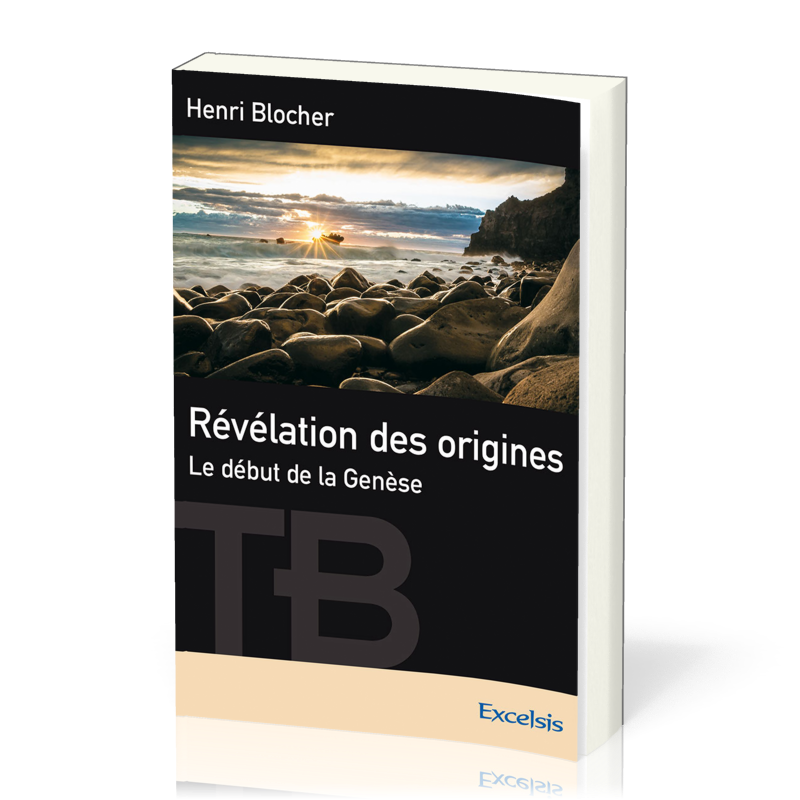 Henri Blocher

Révélation des origines
Le début de la Genèse

TB

Excelsis